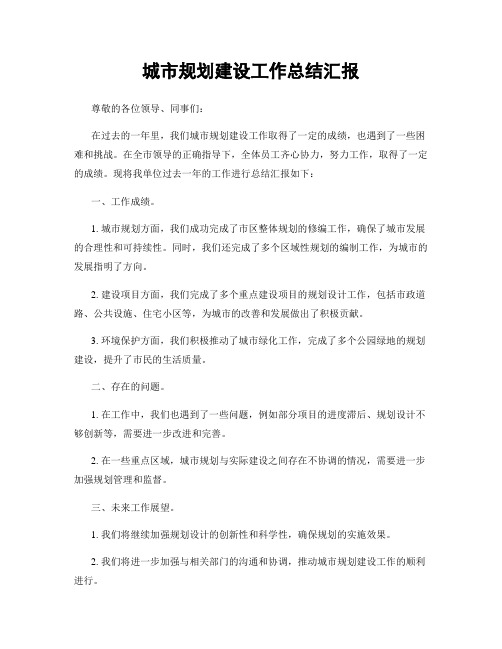 城市规划建设工作总结汇报

尊敬的各位领导、同事们:

在过去的一年里，我们城市规划建设工作取得了一定的成绩，也遇到了一些困难和挑战。在全市领导的正确指导下，全体员工齐心协力，努力工作，取得了一定的成绩。现将我单位过去一年的工作进行总结汇报如下：

一、工作成绩。

1. 城市规划方面，我们成功完成了市区整体规划的修编工作，确保了城市发展的合理性和可持续性。同时，我们还完成了多个区域性规划的编制工作，为城市的发展指明了方向。

2. 建设项目方面，我们完成了多个重点建设项目的规划设计工作，包括市政道路、公共设施、住宅小区等，为城市的改善和发展做出了积极贡献。

3. 环境保护方面，我们积极推动了城市绿化工作，完成了多个公园绿地的规划建设，提升了市民的生活质量。

二、存在的问题。

1. 在工作中，我们也遇到了一些问题，例如部分项目的进度滞后、规划设计不够创新等，需要进一步改进和完善。

2. 在一些重点区域，城市规划与实际建设之间存在不协调的情况，需要进一步加强规划管理和监督。

三、未来工作展望。

1. 我们将继续加强规划设计的创新性和科学性，确保规划的实施效果。

2. 我们将进一步加强与相关部门的沟通和协调，推动城市规划建设工作的顺利进行。